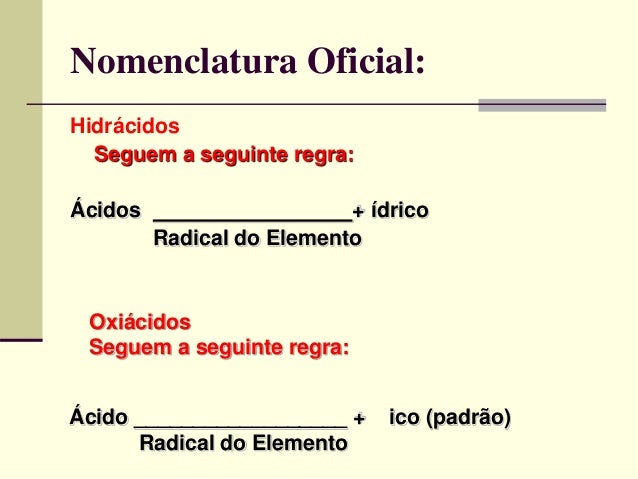 Nomenclatura Oficial:

Hidrácidos
Seguem a seguinte regra:

Ácidos ____+ ídrico
Radical do Elemento

Oxiácidos
Seguem a seguinte regra:

Ácido ____ + ico (padrão)
Radical do Elemento